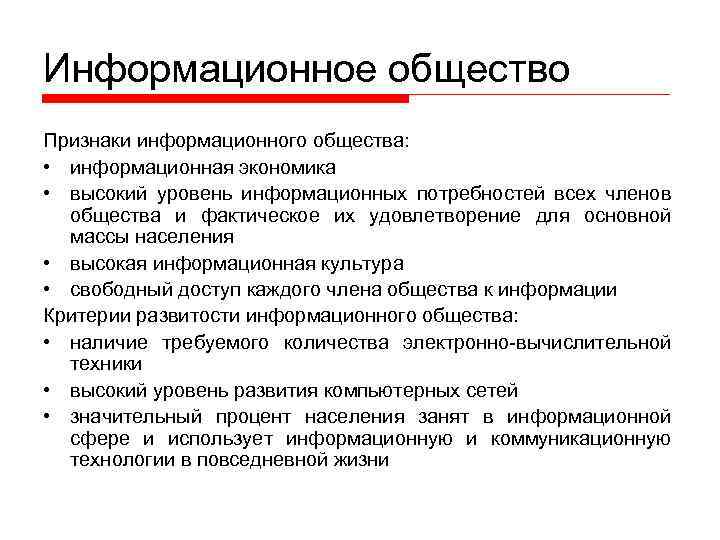 Информационное общество

Признаки информационного общества:
• информационная экономика
• высокий уровень информационных потребностей всех членов общества и фактическое их удовлетворение для основной массы населения
• высокая информационная культура
• свободный доступ каждого члена общества к информации

Критерии развитости информационного общества:
• наличие требуемого количества электронно-вычислительной техники
• высокий уровень развития компьютерных сетей
• значительный процент населения занят в информационной сфере и использует информационную и коммуникационную технологии в повседневной жизни